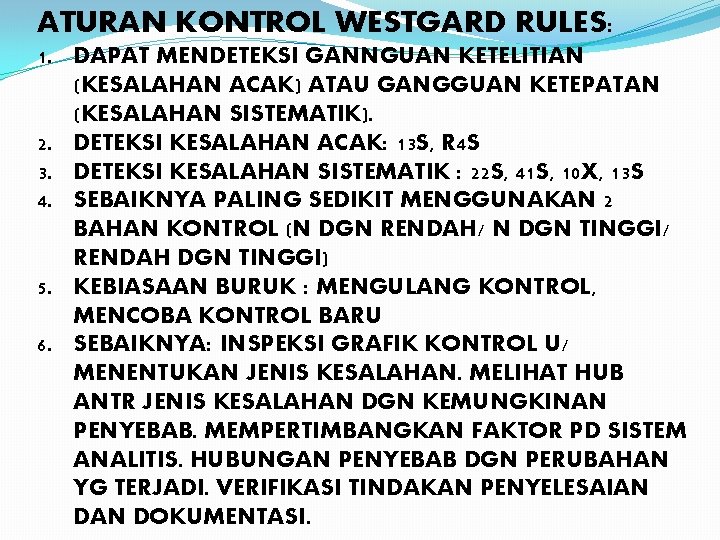 ATURAN KONTROL WESTGARD RULES:

1. DAPAT MENDETEKSI GANNGUAN KETELITIAN (KESALAHAN ACAK) ATAU GANGGUAN KETEPATAN (KESALAHAN SISTEMATIK).
2. DETEKSI KESALAHAN ACAK: 13S, R4S
3. DETEKSI KESALAHAN SISTEMATIK : 22S, 41S, 10X, 13S
4. SEBAIKNYA PALING SEDIKIT MENGGUNAKAN 2 BAHAN KONTROL (N DGN RENDAH/ N DGN TINGGI/ RENDAH DGN TINGGI)
5. KEBIASAAN BURUK : MENGULANG KONTROL, MENCOBA KONTROL BARU
6. SEBAIKNYA: INSPEKSI GRAFIK KONTROL U/ MENENTUKAN JENIS KESALAHAN. MELIHAT HUB ANTR JENIS KESALAHAN DGN KEMUNGKINAN PENYEBAB. MEMPERTIMBANGKAN FAKTOR PD SISTEM ANALITIS. HUBUNGAN PENYEBAB DGN PERUBAHAN YG TERJADI. VERIFIKASI TINDAKAN PENYELESAIAN DAN DOKUMENTASI.